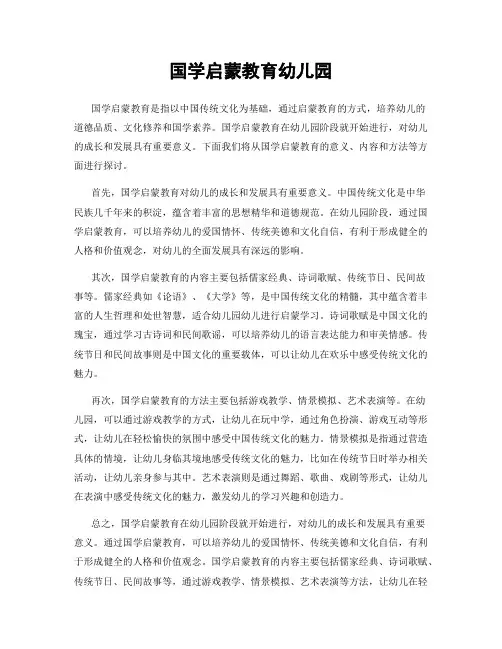 国学启蒙教育幼儿园

国学启蒙教育是指以中国传统文化为基础，通过启蒙教育的方式，培养幼儿的道德品质、文化修养和国学素养。国学启蒙教育在幼儿园阶段就开始进行，对幼儿的成长和发展具有重要意义。下面我们将从国学启蒙教育的意义、内容和方法等方面进行探讨。

首先，国学启蒙教育对幼儿的成长和发展具有重要意义。中国传统文化是中华民族几千年来的积淀，蕴含着丰富的思想精华和道德规范。在幼儿园阶段，通过国学启蒙教育，可以培养幼儿的爱国情怀、传统美德和文化自信，有利于形成健全的人格和价值观念，对幼儿的全面发展具有深远的影响。

其次，国学启蒙教育的内容主要包括儒家经典、诗词歌赋、传统节日、民间故事等。儒家经典如《论语》、《大学》等，是中国传统文化的精髓，其中蕴含着丰富的人生哲理和处世智慧，适合幼儿园幼儿进行启蒙学习。诗词歌赋是中国文化的瑰宝，通过学习古诗词和民间歌谣，可以培养幼儿的语言表达能力和审美情感。传统节日和民间故事则是中国文化的重要载体，可以让幼儿在欢乐中感受传统文化的魅力。

再次，国学启蒙教育的方法主要包括游戏教学、情景模拟、艺术表演等。在幼儿园，可以通过游戏教学的方式，让幼儿在玩中学，通过角色扮演、游戏互动等形式，让幼儿在轻松愉快的氛围中感受中国传统文化的魅力。情景模拟是指通过营造具体的情境，让幼儿身临其境地感受传统文化的魅力，比如在传统节日时举办相关活动，让幼儿亲身参与其中。艺术表演则是通过舞蹈、歌曲、戏剧等形式，让幼儿在表演中感受传统文化的魅力，激发幼儿的学习兴趣和创造力。

总之，国学启蒙教育在幼儿园阶段就开始进行，对幼儿的成长和发展具有重要意义。通过国学启蒙教育，可以培养幼儿的爱国情怀、传统美德和文化自信，有利于形成健全的人格和价值观念。国学启蒙教育的内容主要包括儒家经典、诗词歌赋、传统节日、民间故事等，通过游戏教学、情景模拟、艺术表演等方法，让幼儿在轻